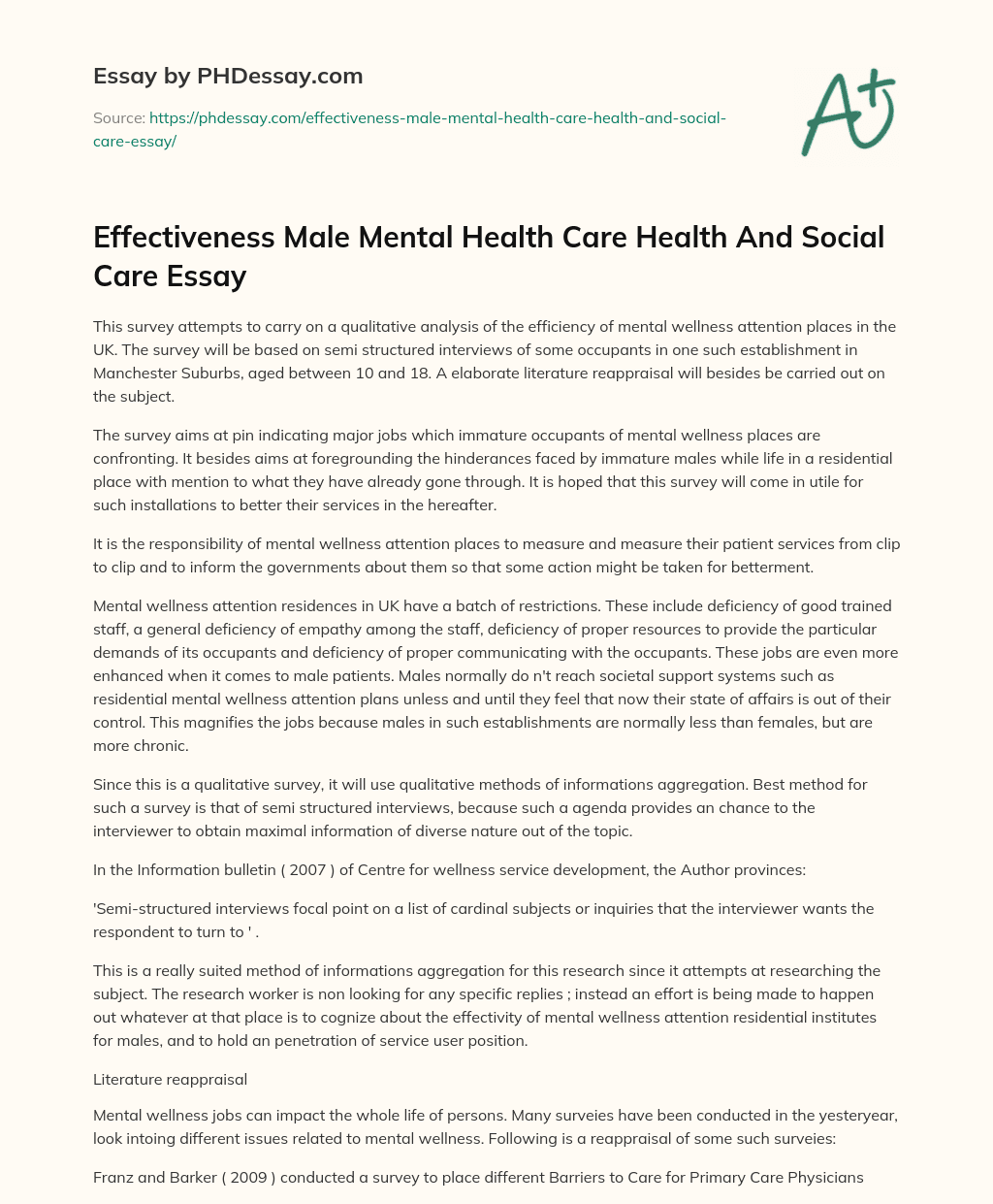 Essay by PHDessay.com

Source: https://phdessay.com/effectiveness-male-mental-health-care-health-and-social-care-essay/

A+

Effectiveness Male Mental Health Care Health And Social Care Essay

This survey attempts to carry on a qualitative analysis of the efficiency of mental wellness attention places in the UK. The survey will be based on semi structured interviews of some occupants in one such establishment in Manchester Suburbs, aged between 10 and 18. A elaborate literature reappraisal will besides be carried out on the subject.

The survey aims at pin indicating major jobs which immature occupants of mental wellness places are confronting. It besides aims at foregrounding the hinderances faced by immature males while life in a residential place with mention to what they have already gone through. It is hoped that this survey will come in utile for such installations to better their services in the hereafter.

It is the responsibility of mental wellness attention places to measure and measure their patient services from clip to clip and to inform the governments about them so that some action might be taken for betterment.

Mental wellness attention residences in UK have a batch of restrictions. These include deficiency of good trained staff, a general deficiency of empathy among the staff, deficiency of proper resources to provide the particular demands of its occupants and deficiency of proper communicating with the occupants. These jobs are even more enhanced when it comes to male patients. Males normally do n't reach societal support systems such as residential mental wellness attention plans unless and until they feel that now their state of affairs is out of their control. This magnifies the jobs because males in such establishments are normally less than females, but are more chronic.

Since this is a qualitative survey, it will use qualitative methods of informations aggregation. Best method for such a survey is that of semi structured interviews, because such a agenda provides an chance to the interviewer to obtain maximal information of diverse nature out of the topic.

In the Information bulletin ( 2007 ) of Centre for wellness service development, the Author provinces:

'Semi-structured interviews focal point on a list of cardinal subjects or inquiries that the interviewer wants the respondent to turn to ' .

This is a really suited method of informations aggregation for this research since it attempts at researching the subject. The research worker is non looking for any specific replies ; instead an effort is being made to happen out whatever at that place is to cognize about the effectivity of mental wellness attention residential institutes for males, and to hold an penetration of service user position.

Literature reappraisal

Mental wellness jobs can impact the whole life of persons. Many surveies have been conducted in the yesteryear, look intoing different issues related to mental wellness. Following is a reappraisal of some such surveies:

Franz and Barker ( 2009 ) conducted a survey to place different Barriers to Care for Primary Care Physicians